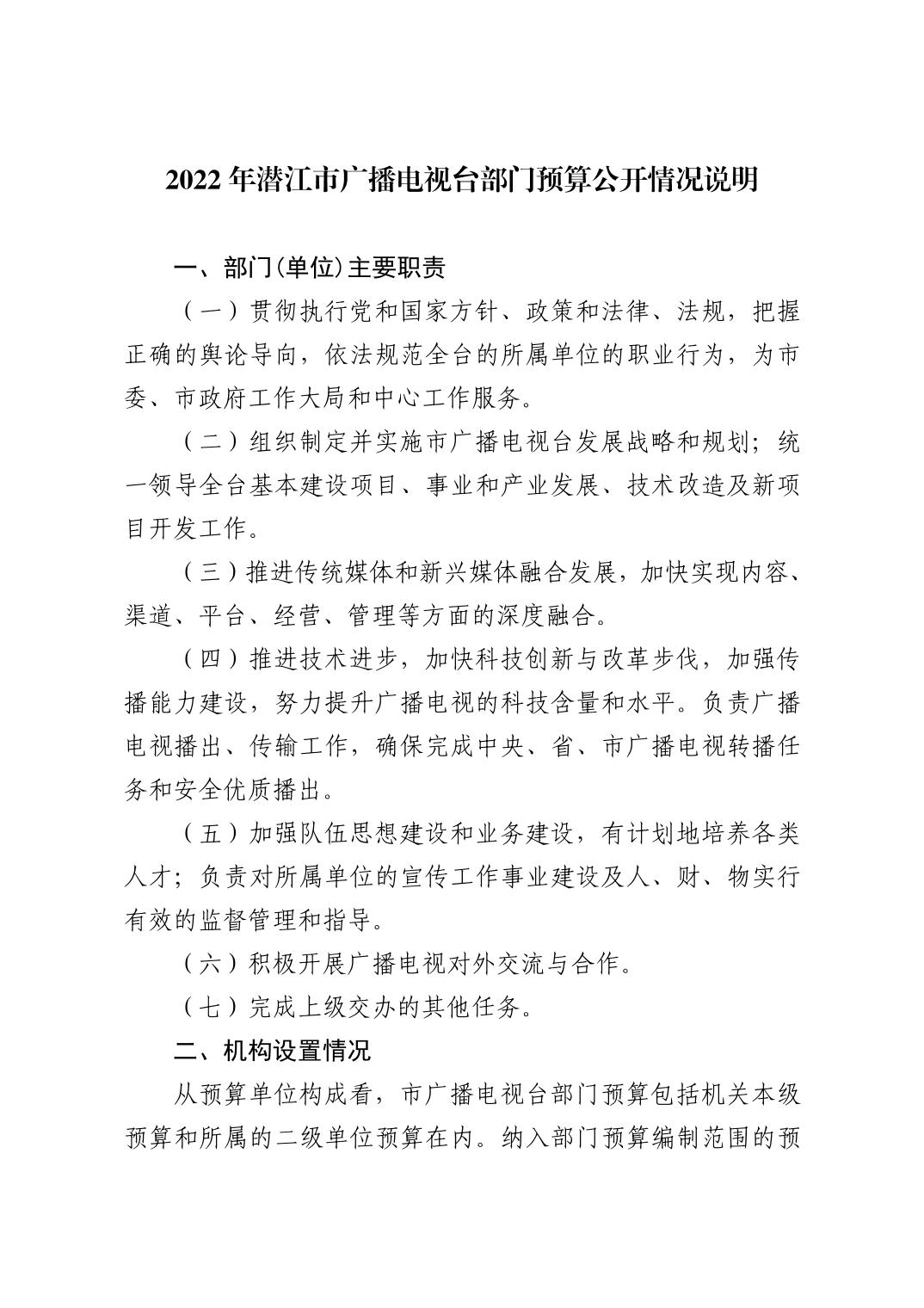 2022 年潜江市广播电视台部门预算公开情况说明

一、部门(单位)主要职责

（一）贯彻执行党和国家方针、政策和法律、法规，把握正确的舆论导向，依法规范全台的所属单位的职业行为，为市委、市政府工作大局和中心工作服务。

（二）组织制定并实施市广播电视台发展战略和规划；统一领导全台基本建设项目、事业和产业发展、技术改造及新项目开发工作。

（三）推进传统媒体和新兴媒体融合发展，加快实现内容、渠道、平台、经营、管理等方面的深度融合。

（四）推进技术进步，加快科技创新与改革步伐，加强传播能力建设，努力提升广播电视的科技含量和水平。负责广播电视播出、传输工作，确保完成中央、省、市广播电视转播任务和安全优质播出。

（五）加强队伍思想建设和业务建设，有计划地培养各类人才；负责对所属单位的宣传工作事业建设及人、财、物实行有效的监督管理和指导。

（六）积极开展广播电视对外交流与合作。

（七）完成上级交办的其他任务。

二、机构设置情况

从预算单位构成看，市广播电视台部门预算包括机关本级预算和所属的二级单位预算在内。纳入部门预算编制范围的预